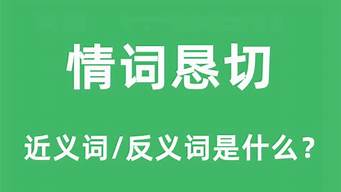 情词恳切

近义词/反义词是什么?